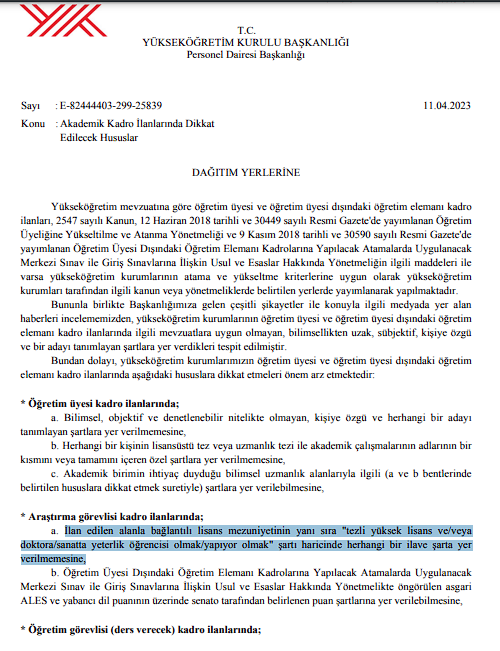 T.C.
YÜKSEKÖĞRETİM KURULU BAŞKANLIĞI
Personel Dairesi Başkanlığı

Sayı : E-82444403-299-25839 11.04.2023
Konu : Akademik Kadro İlanlarında Dikkat Edilecek Hususlar

DAĞITIM YERLERİNE

Yükseköğretim mevzuatına göre öğretim üyesi ve öğretim üyesi dışındaki öğretim elemanı kadro ilanları, 2547 sayılı Kanun, 12 Haziran 2018 tarihli ve 30449 sayılı Resmi Gazete'de yayımlanan Öğretim Üyeliğine Yükseltilme ve Atanma Yönetmeliği ve 9 Kasım 2018 tarihli ve 30590 sayılı Resmi Gazete'de yayımlanan Öğretim Üyesi Dışındaki Öğretim Elemanı Kadrolarına Yapılacak Atamalarda Uygulanacak Merkezi Sınav ile Giriş Sınavlarına İlişkin Usul ve Esaslar Hakkında Yönetmeliğin ilgili maddeleri ile varsa yükseköğretim kurumlarının atama ve yükseltme kriterlerine uygun olarak yükseköğretim kurumları tarafından ilgili kanun veya yönetmeliklerde belirtilen yerlerde yayımlanarak yapılmaktadır.

Bununla birlikte Başkanlığımıza gelen çeşitli şikayetler ile konuyla ilgili medyada yer alan haberleri incelememizden, yükseköğretim kurumlarının öğretim üyesi ve öğretim üyesi dışındaki öğretim elemanı kadro ilanlarında ilgili mevzuatlara uygun olmayan, bilimsellikten uzak, sübjektif, kişiye özgü ve bir adayı tanımlayan şartlara yer verdikleri tespit edilmiştir.

Bundan dolayı, yükseköğretim kurumlarımızın öğretim üyesi ve öğretim üyesi dışındaki öğretim elemanı kadro ilanlarında aşağıdaki hususlara dikkat etmeleri önem arz etmektedir:

* Öğretim üyesi kadro ilanlarında;
a. Bilimsel, objektif ve denetlenebilir nitelikte olmayan, kişiye özgü ve herhangi bir adayı tanımlayan şartlara yer verilmemesine,
b. Herhangi bir kişinin lisansüstü tez veya uzmanlık tezi ile akademik çalışmalarının adlarının bir kısmını veya tamamını içeren özel şartlara yer verilmemesine,
c. Akademik birimin ihtiyaç duyduğu bilimsel uzmanlık alanlarıyla ilgili (a ve b bentlerinde belirtilen hususlara dikkat etmek suretiyle) şartlara yer verilebilmesine,

* Araştırma görevlisi kadro ilanlarında;
a. İlan edilen alanla bağlantılı lisans mezuniyetinin yanı sıra "tezli yüksek lisans ve/veya doktora/sanatta yeterlik öğrencisi olmak/yapıyor olmak" şartı haricinde herhangi bir ilave şarta yer verilmemesine,
b. Öğretim Üyesi Dışındaki Öğretim Elemanı Kadrolarına Yapılacak Atamalarda Uygulanacak Merkezi Sınav ile Giriş Sınavlarına İlişkin Usul ve Esaslar Hakkında Yönetmelikte öngörülen asgari ALES ve yabancı dil puanının üzerinde senato tarafından belirlenen puan şartlarına yer verilebilmesine,

* Öğretim görevlisi (ders verecek) kadro ilanlarında;